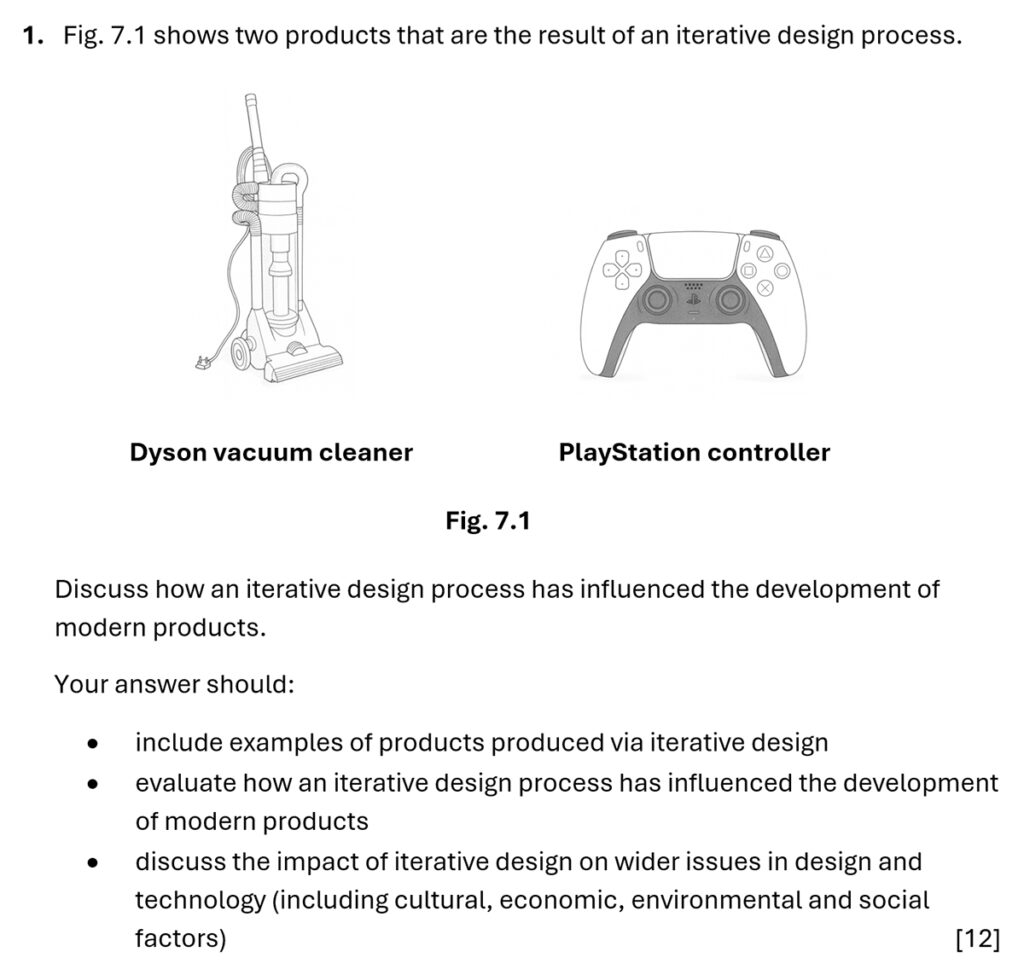 1. Fig. 7.1 shows two products that are the result of an iterative design process.

Dyson vacuum cleaner

PlayStation controller

Fig. 7.1

Discuss how an iterative design process has influenced the development of modern products.

Your answer should:

• include examples of products produced via iterative design
• evaluate how an iterative design process has influenced the development of modern products
• discuss the impact of iterative design on wider issues in design and technology (including cultural, economic, environmental and social factors)

[12]